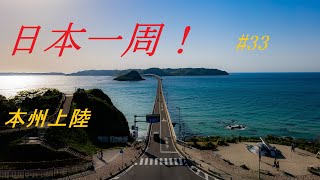 日本一周！

#33

本州上陸